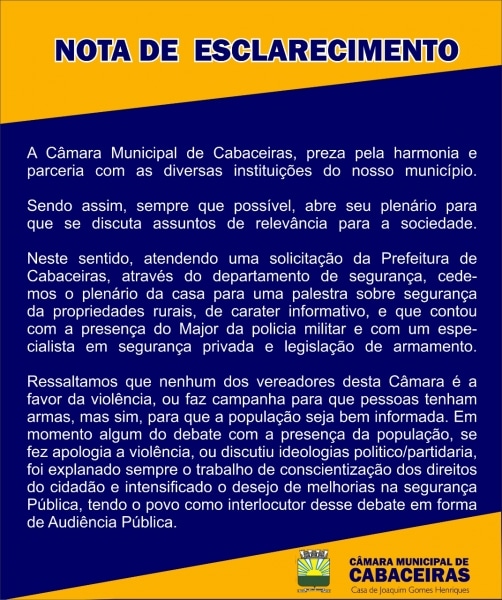 NOTA DE ESCLARECIMENTO

A Câmara Municipal de Cabaceiras, preza pela harmonia e parceria com as diversas instituições do nosso município.

Sendo assim, sempre que possível, abre seu plenário para que se discuta assuntos de relevância para a sociedade.

Neste sentido, atendendo uma solicitação da Prefeitura de Cabaceiras, através do departamento de segurança, cedemos o plenário da casa para uma palestra sobre segurança da propriedades rurais, de carater informativo, e que contou com a presença do Major da policia militar e com um especialista em segurança privada e legislação de armamento.

Ressaltamos que nenhum dos vereadores desta Câmara é a favor da violência, ou faz campanha para que pessoas tenham armas, mas sim, para que a população seja bem informada. Em momento algum do debate com a presença da população, se fez apologia a violência, ou discutiu ideologias politico/partidaria, foi explanado sempre o trabalho de conscientização dos direitos do cidadão e intensificado o desejo de melhorias na segurança Pública, tendo o povo como interlocutor desse debate em forma de Audiência Pública.

CÂMARA MUNICIPAL DE
CABACEIRAS
Casa de Joaquim Gomes Henriques